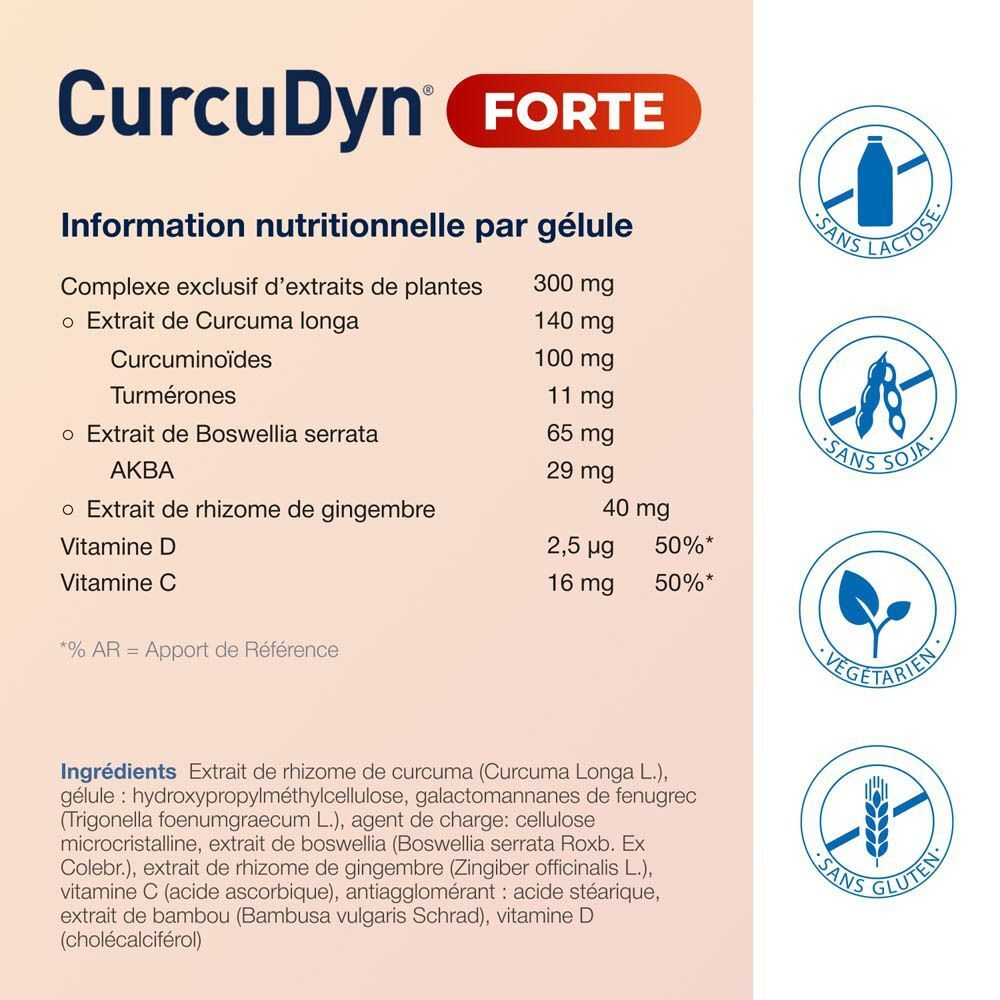 CurcuDyn® FORTE

Information nutritionnelle par gélule

| | | |
|---|---|---|
| Complexe exclusif d'extraits de plantes | 300 mg | |
| ○ Extrait de Curcuma longa | 140 mg | |
| Curcuminoïdes | 100 mg | |
| Turmérones | 11 mg | |
| ○ Extrait de Boswellia serrata | 65 mg | |
| AKBA | 29 mg | |
| ○ Extrait de rhizome de gingembre | 40 mg | |
| Vitamine D | 2,5 µg | 50%* |
| Vitamine C | 16 mg | 50%* |

*% AR = Apport de Référence

Ingrédients Extrait de rhizome de curcuma (Curcuma Longa L.), gélule : hydroxypropylméthylcellulose, galactomannanes de fenugrec (Trigonella foenumgraecum L.), agent de charge: cellulose microcristalline, extrait de boswellia (Boswellia serrata Roxb. Ex Colebr.), extrait de rhizome de gingembre (Zingiber officinalis L.), vitamine C (acide ascorbique), antiagglomérant : acide stéarique, extrait de bambou (Bambusa vulgaris Schrad), vitamine D (cholécalciférol)

SANS LACTOSE

SANS SOJA

VÉGÉTARIEN

SANS GLUTEN